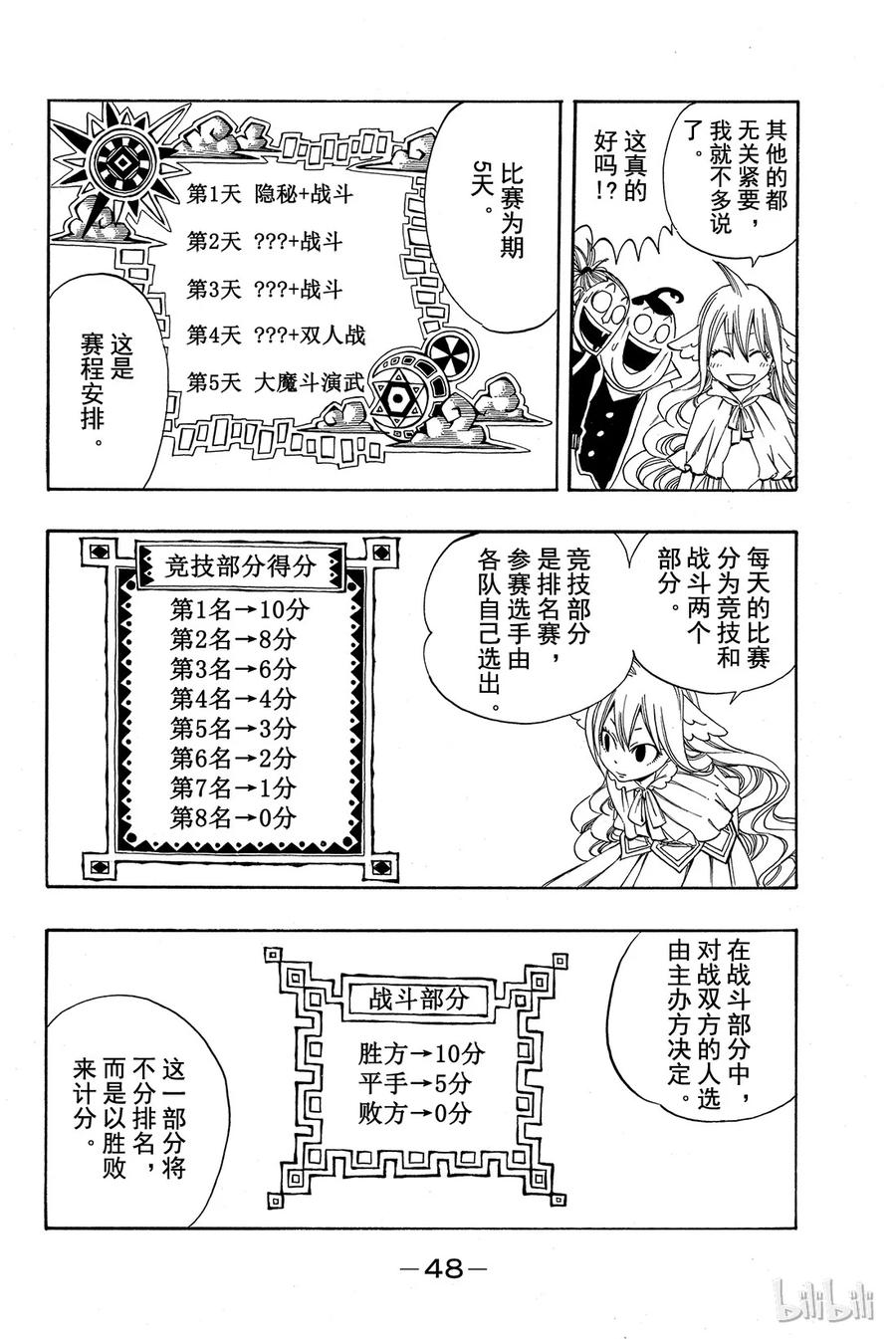 其他的都无关紧要，我就不多说了。

这真的好吗!?

比赛为期5天。

第1天 隐秘+战斗
第2天 ???+战斗
第3天 ???+战斗
第4天 ???+双人战
第5天 大魔斗演武

这是赛程安排。

每天的比赛分为竞技和战斗两个部分。

竞技部分是排名赛，参赛选手由各队自己选出。

竞技部分得分

第1名→10分
第2名→8分
第3名→6分
第4名→4分
第5名→3分
第6名→2分
第7名→1分
第8名→0分

在战斗部分中，对战双方的人选由主办方决定。

战斗部分

胜方→10分
平手→5分
败方→0分

这一部分将不分排名，而是以胜败来计分。

—48—

bilibili